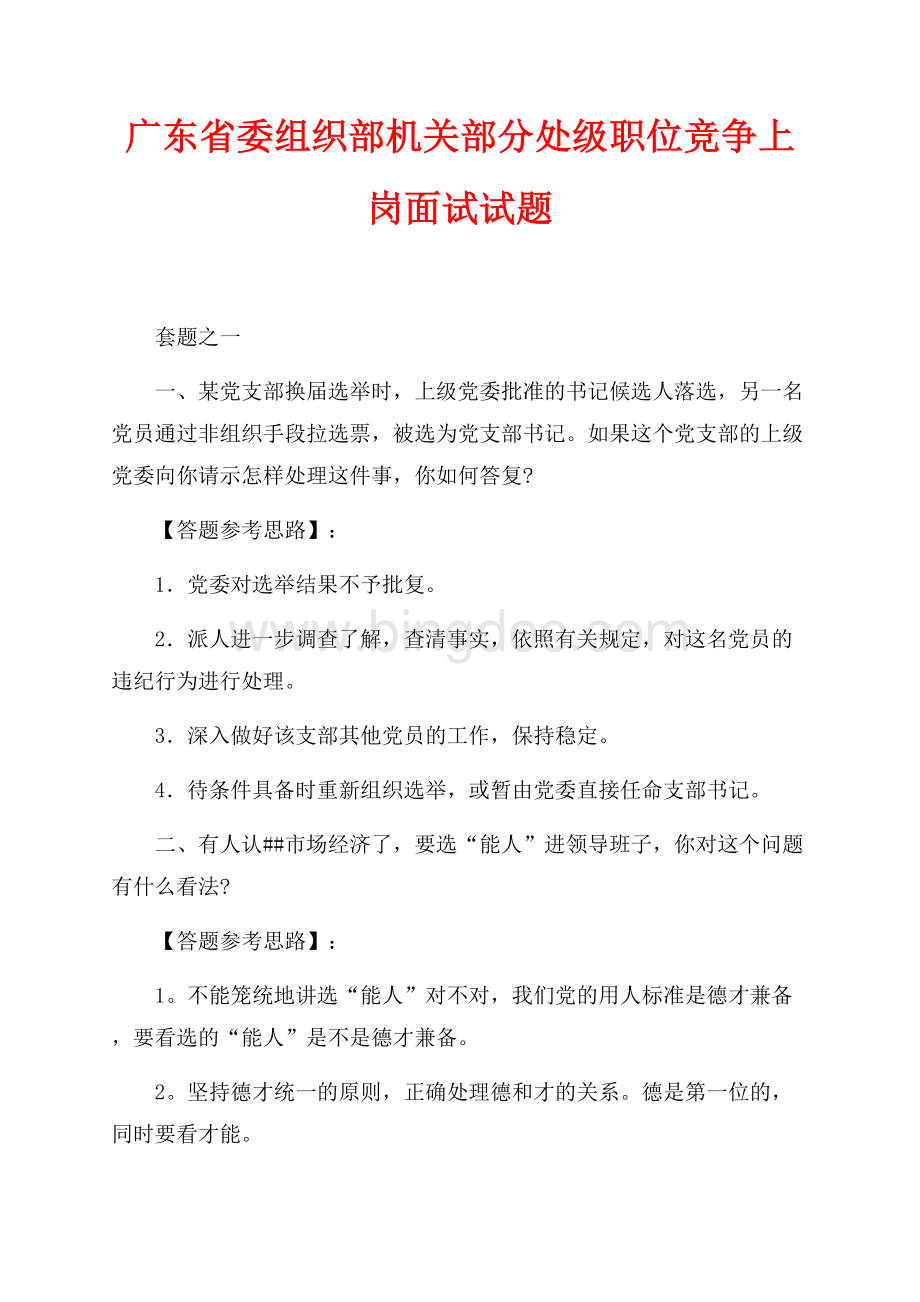 广东省委组织部机关部分处级职位竞争上岗面试试题

套题之一

一、某党支部换届选举时，上级党委批准的书记候选人落选，另一名党员通过非组织手段拉选票，被选为党支部书记。如果这个党支部的上级党委向你请示怎样处理这件事，你如何答复?

【答题参考思路】：

1．党委对选举结果不予批复。

2．派人进一步调查了解，查清事实，依照有关规定，对这名党员的违纪行为进行处理。

3．深入做好该支部其他党员的工作，保持稳定。

4．待条件具备时重新组织选举，或暂由党委直接任命支部书记。

二、有人认##市场经济了，要选“能人”进领导班子，你对这个问题有什么看法?

【答题参考思路】：

1。不能笼统地讲选“能人”对不对，我们党的用人标准是德才兼备，要看选的“能人”是不是德才兼备。

2。坚持德才统一的原则，正确处理德和才的关系。德是第一位的，同时要看才能。

www.bingdoc.com